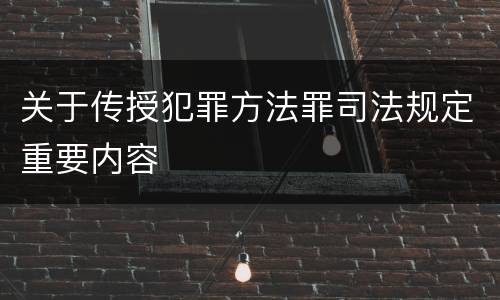 关于传授犯罪方法罪司法规定重要内容